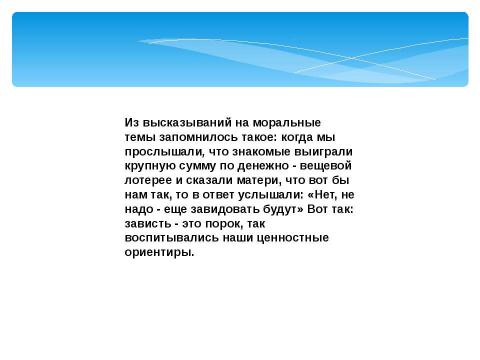 Из высказываний на моральные темы запомнилось такое: когда мы прослышали, что знакомые выиграли крупную сумму по денежно - вещевой лотерее и сказали матери, что вот бы нам так, то в ответ услышали: «Нет, не надо - еще завидовать будут» Вот так: зависть - это порок, так воспитывались наши ценностные ориентиры.